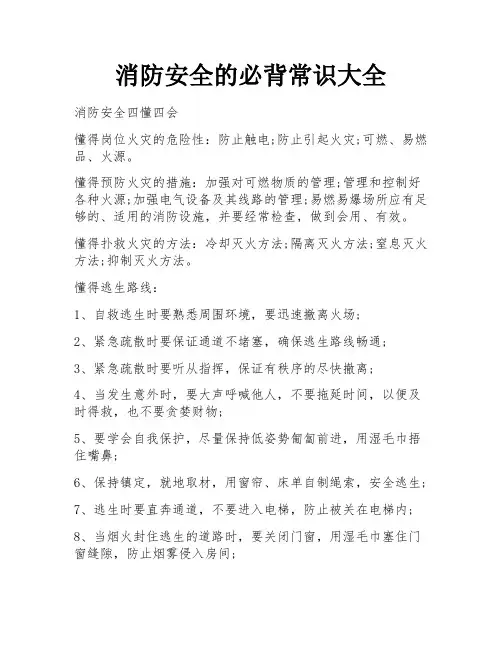 消防安全的必背常识大全

消防安全四懂四会

懂得岗位火灾的危险性：防止触电;防止引起火灾;可燃、易燃品、火源。

懂得预防火灾的措施：加强对可燃物质的管理;管理和控制好各种火源;加强电气设备及其线路的管理;易燃易爆场所应有足够的、适用的消防设施，并要经常检查，做到会用、有效。

懂得扑救火灾的方法：冷却灭火方法;隔离灭火方法;窒息灭火方法;抑制灭火方法。

懂得逃生路线：

1、自救逃生时要熟悉周围环境，要迅速撤离火场；

2、紧急疏散时要保证通道不堵塞，确保逃生路线畅通；

3、紧急疏散时要听从指挥，保证有秩序的尽快撤离；

4、当发生意外时，要大声呼喊他人，不要拖延时间，以便及时得救，也不要贪婪财物；

5、要学会自我保护，尽量保持低姿势匍匐前进，用湿毛巾捂住嘴鼻；

6、保持镇定，就地取材，用窗帘、床单自制绳索，安全逃生；

7、逃生时要直奔通道，不要进入电梯，防止被关在电梯内；

8、当烟火封住逃生的道路时，要关闭门窗，用湿毛巾塞住门窗缝隙，防止烟雾侵入房间；